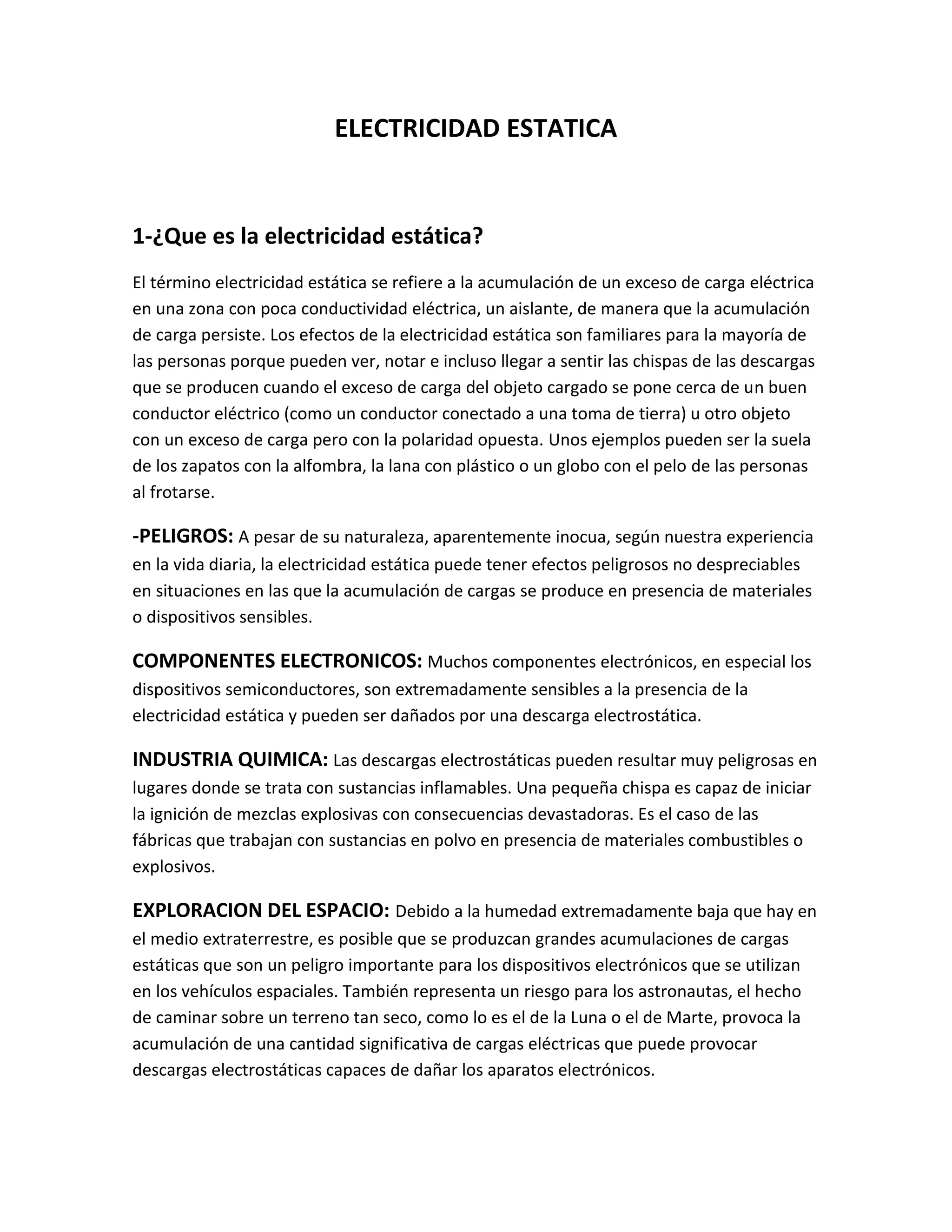 ELECTRICIDAD ESTATICA

1-¿Que es la electricidad estática?

El término electricidad estática se refiere a la acumulación de un exceso de carga eléctrica en una zona con poca conductividad eléctrica, un aislante, de manera que la acumulación de carga persiste. Los efectos de la electricidad estática son familiares para la mayoría de las personas porque pueden ver, notar e incluso llegar a sentir las chispas de las descargas que se producen cuando el exceso de carga del objeto cargado se pone cerca de un buen conductor eléctrico (como un conductor conectado a una toma de tierra) u otro objeto con un exceso de carga pero con la polaridad opuesta. Unos ejemplos pueden ser la suela de los zapatos con la alfombra, la lana con plástico o un globo con el pelo de las personas al frotarse.

-PELIGROS: A pesar de su naturaleza, aparentemente inocua, según nuestra experiencia en la vida diaria, la electricidad estática puede tener efectos peligrosos no despreciables en situaciones en las que la acumulación de cargas se produce en presencia de materiales o dispositivos sensibles.

COMPONENTES ELECTRONICOS: Muchos componentes electrónicos, en especial los dispositivos semiconductores, son extremadamente sensibles a la presencia de la electricidad estática y pueden ser dañados por una descarga electrostática.

INDUSTRIA QUIMICA: Las descargas electrostáticas pueden resultar muy peligrosas en lugares donde se trata con sustancias inflamables. Una pequeña chispa es capaz de iniciar la ignición de mezclas explosivas con consecuencias devastadoras. Es el caso de las fábricas que trabajan con sustancias en polvo en presencia de materiales combustibles o explosivos.

EXPLORACION DEL ESPACIO: Debido a la humedad extremadamente baja que hay en el medio extraterrestre, es posible que se produzcan grandes acumulaciones de cargas estáticas que son un peligro importante para los dispositivos electrónicos que se utilizan en los vehículos espaciales. También representa un riesgo para los astronautas, el hecho de caminar sobre un terreno tan seco, como lo es el de la Luna o el de Marte, provoca la acumulación de una cantidad significativa de cargas eléctricas que puede provocar descargas electrostáticas capaces de dañar los aparatos electrónicos.